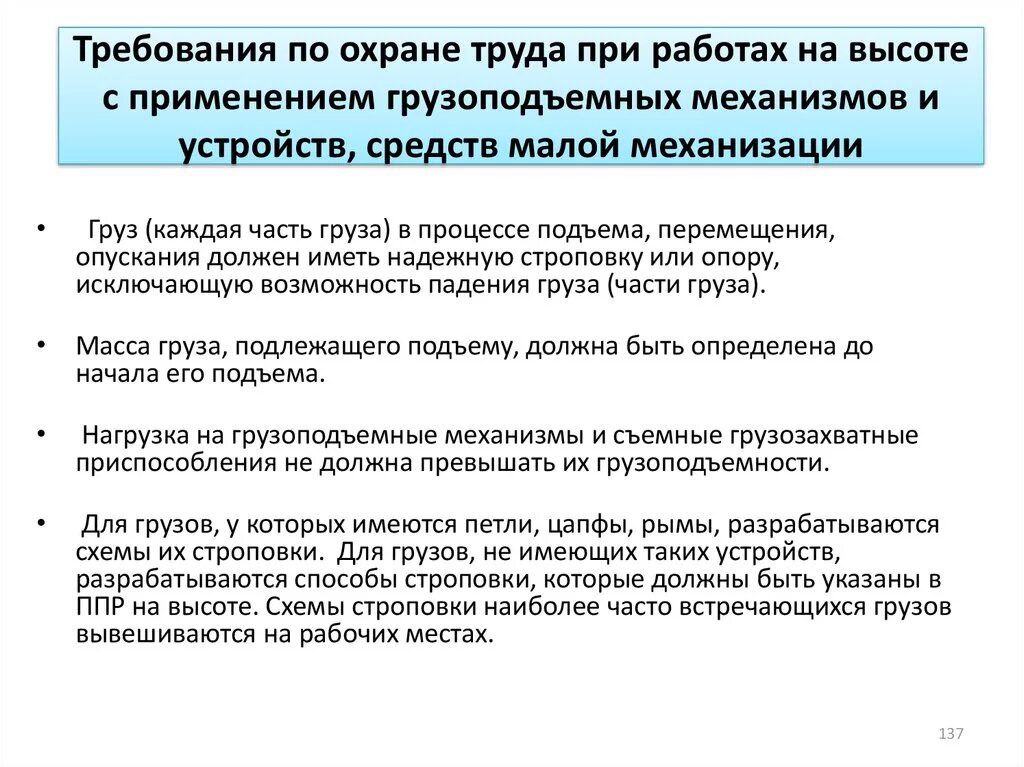 Требования по охране труда при работах на высоте с применением грузоподъемных механизмов и устройств, средств малой механизации

• Груз (каждая часть груза) в процессе подъема, перемещения, опускания должен иметь надежную строповку или опору, исключающую возможность падения груза (части груза).

• Масса груза, подлежащего подъему, должна быть определена до начала его подъема.

• Нагрузка на грузоподъемные механизмы и съемные грузозахватные приспособления не должна превышать их грузоподъемности.

• Для грузов, у которых имеются петли, цапфы, рымы, разрабатываются схемы их строповки. Для грузов, не имеющих таких устройств, разрабатываются способы строповки, которые должны быть указаны в ППР на высоте. Схемы строповки наиболее часто встречающихся грузов вывешиваются на рабочих местах.

137